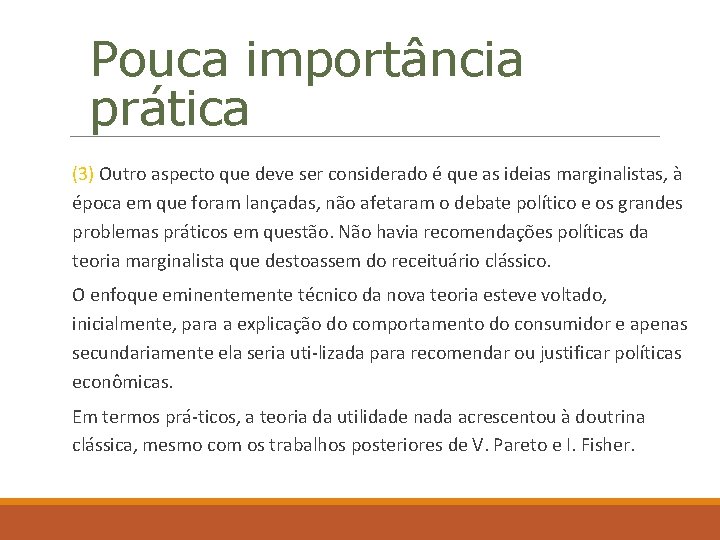 Pouca importância prática

(3) Outro aspecto que deve ser considerado é que as ideias marginalistas, à época em que foram lançadas, não afetaram o debate político e os grandes problemas práticos em questão. Não havia recomendações políticas da teoria marginalista que destoassem do receituário clássico.

O enfoque eminentemente técnico da nova teoria esteve voltado, inicialmente, para a explicação do comportamento do consumidor e apenas secundariamente ela seria uti-lizada para recomendar ou justificar políticas econômicas.

Em termos prá-ticos, a teoria da utilidade nada acrescentou à doutrina clássica, mesmo com os trabalhos posteriores de V. Pareto e I. Fisher.